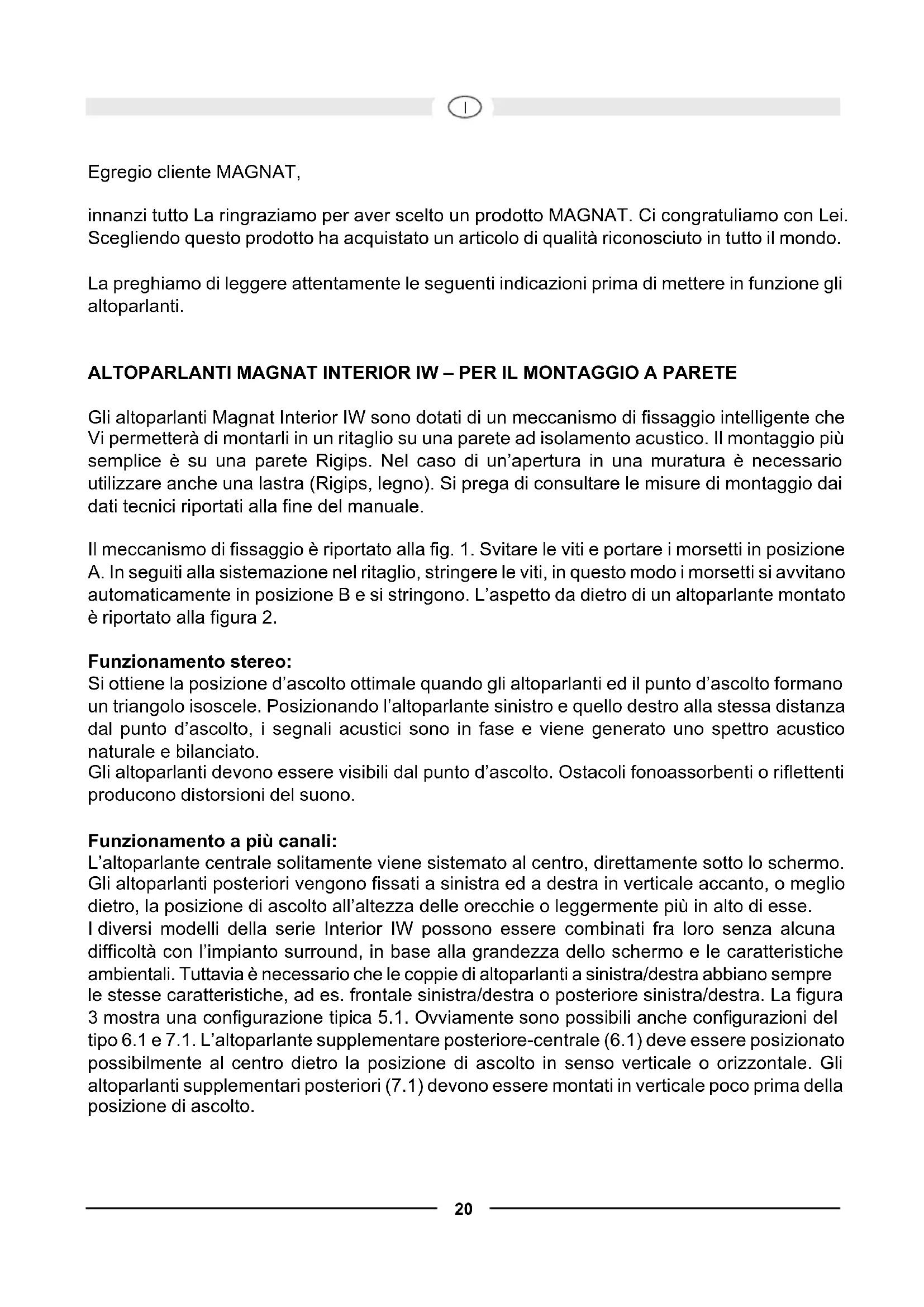 I

Egregio cliente MAGNAT,

innanzi tutto La ringraziamo per aver scelto un prodotto MAGNAT. Ci congratuliamo con Lei. Scegliendo questo prodotto ha acquistato un articolo di qualità riconosciuto in tutto il mondo.

La preghiamo di leggere attentamente le seguenti indicazioni prima di mettere in funzione gli altoparlanti.

ALTOPARLANTI MAGNAT INTERIOR IW – PER IL MONTAGGIO A PARETE

Gli altoparlanti Magnat Interior IW sono dotati di un meccanismo di fissaggio intelligente che Vi permetterà di montarli in un ritaglio su una parete ad isolamento acustico. Il montaggio più semplice è su una parete Rigips. Nel caso di un'apertura in una muratura è necessario utilizzare anche una lastra (Rigips, legno). Si prega di consultare le misure di montaggio dai dati tecnici riportati alla fine del manuale.

Il meccanismo di fissaggio è riportato alla fig. 1. Svitare le viti e portare i morsetti in posizione A. In seguiti alla sistemazione nel ritaglio, stringere le viti, in questo modo i morsetti si avvitano automaticamente in posizione B e si stringono. L'aspetto da dietro di un altoparlante montato è riportato alla figura 2.

Funzionamento stereo:
Si ottiene la posizione d'ascolto ottimale quando gli altoparlanti ed il punto d'ascolto formano un triangolo isoscele. Posizionando l'altoparlante sinistro e quello destro alla stessa distanza dal punto d'ascolto, i segnali acustici sono in fase e viene generato uno spettro acustico naturale e bilanciato.
Gli altoparlanti devono essere visibili dal punto d'ascolto. Ostacoli fonoassorbenti o riflettenti producono distorsioni del suono.

Funzionamento a più canali:
L'altoparlante centrale solitamente viene sistemato al centro, direttamente sotto lo schermo. Gli altoparlanti posteriori vengono fissati a sinistra ed a destra in verticale accanto, o meglio dietro, la posizione di ascolto all'altezza delle orecchie o leggermente più in alto di esse.
I diversi modelli della serie Interior IW possono essere combinati fra loro senza alcuna difficoltà con l'impianto surround, in base alla grandezza dello schermo e le caratteristiche ambientali. Tuttavia è necessario che le coppie di altoparlanti a sinistra/destra abbiano sempre le stesse caratteristiche, ad es. frontale sinistra/destra o posteriore sinistra/destra. La figura 3 mostra una configurazione tipica 5.1. Ovviamente sono possibili anche configurazioni del tipo 6.1 e 7.1. L'altoparlante supplementare posteriore-centrale (6.1) deve essere posizionato possibilmente al centro dietro la posizione di ascolto in senso verticale o orizzontale. Gli altoparlanti supplementari posteriori (7.1) devono essere montati in verticale poco prima della posizione di ascolto.

20